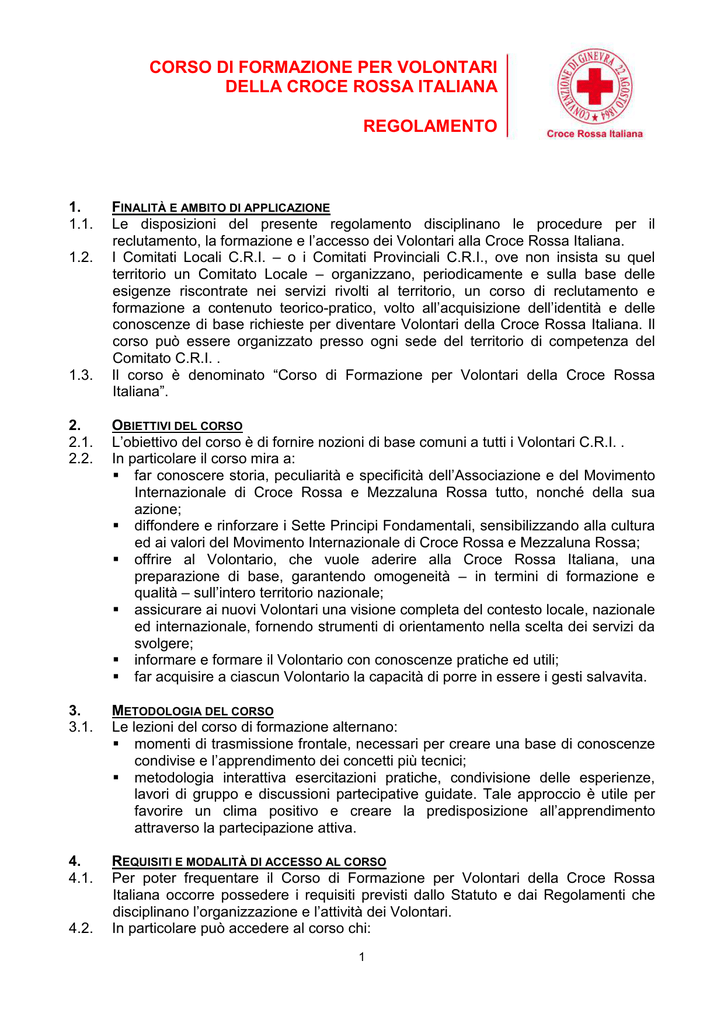 CORSO DI FORMAZIONE PER VOLONTARI
DELLA CROCE ROSSA ITALIANA

REGOLAMENTO

CONVENZIONE DI GINEVRA 22 AGOSTO 1864

Croce Rossa Italiana

1. FINALITÀ E AMBITO DI APPLICAZIONE
1.1. Le disposizioni del presente regolamento disciplinano le procedure per il reclutamento, la formazione e l'accesso dei Volontari alla Croce Rossa Italiana.
1.2. I Comitati Locali C.R.I. – o i Comitati Provinciali C.R.I., ove non insista su quel territorio un Comitato Locale – organizzano, periodicamente e sulla base delle esigenze riscontrate nei servizi rivolti al territorio, un corso di reclutamento e formazione a contenuto teorico-pratico, volto all'acquisizione dell'identità e delle conoscenze di base richieste per diventare Volontari della Croce Rossa Italiana. Il corso può essere organizzato presso ogni sede del territorio di competenza del Comitato C.R.I. .
1.3. Il corso è denominato "Corso di Formazione per Volontari della Croce Rossa Italiana".

2. OBIETTIVI DEL CORSO
2.1. L'obiettivo del corso è di fornire nozioni di base comuni a tutti i Volontari C.R.I. .
2.2. In particolare il corso mira a:
▪ far conoscere storia, peculiarità e specificità dell'Associazione e del Movimento Internazionale di Croce Rossa e Mezzaluna Rossa tutto, nonché della sua azione;
▪ diffondere e rinforzare i Sette Principi Fondamentali, sensibilizzando alla cultura ed ai valori del Movimento Internazionale di Croce Rossa e Mezzaluna Rossa;
▪ offrire al Volontario, che vuole aderire alla Croce Rossa Italiana, una preparazione di base, garantendo omogeneità – in termini di formazione e qualità – sull'intero territorio nazionale;
▪ assicurare ai nuovi Volontari una visione completa del contesto locale, nazionale ed internazionale, fornendo strumenti di orientamento nella scelta dei servizi da svolgere;
▪ informare e formare il Volontario con conoscenze pratiche ed utili;
▪ far acquisire a ciascun Volontario la capacità di porre in essere i gesti salvavita.

3. METODOLOGIA DEL CORSO
3.1. Le lezioni del corso di formazione alternano:
▪ momenti di trasmissione frontale, necessari per creare una base di conoscenze condivise e l'apprendimento dei concetti più tecnici;
▪ metodologia interattiva esercitazioni pratiche, condivisione delle esperienze, lavori di gruppo e discussioni partecipative guidate. Tale approccio è utile per favorire un clima positivo e creare la predisposizione all'apprendimento attraverso la partecipazione attiva.

4. REQUISITI E MODALITÀ DI ACCESSO AL CORSO
4.1. Per poter frequentare il Corso di Formazione per Volontari della Croce Rossa Italiana occorre possedere i requisiti previsti dallo Statuto e dai Regolamenti che disciplinano l'organizzazione e l'attività dei Volontari.
4.2. In particolare può accedere al corso chi:

1